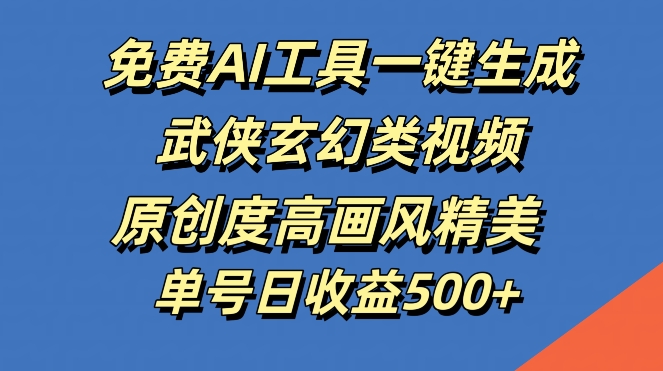 免费AI工具一键生成
武侠玄幻类视频
原创度高画风精美
单号日收益500+